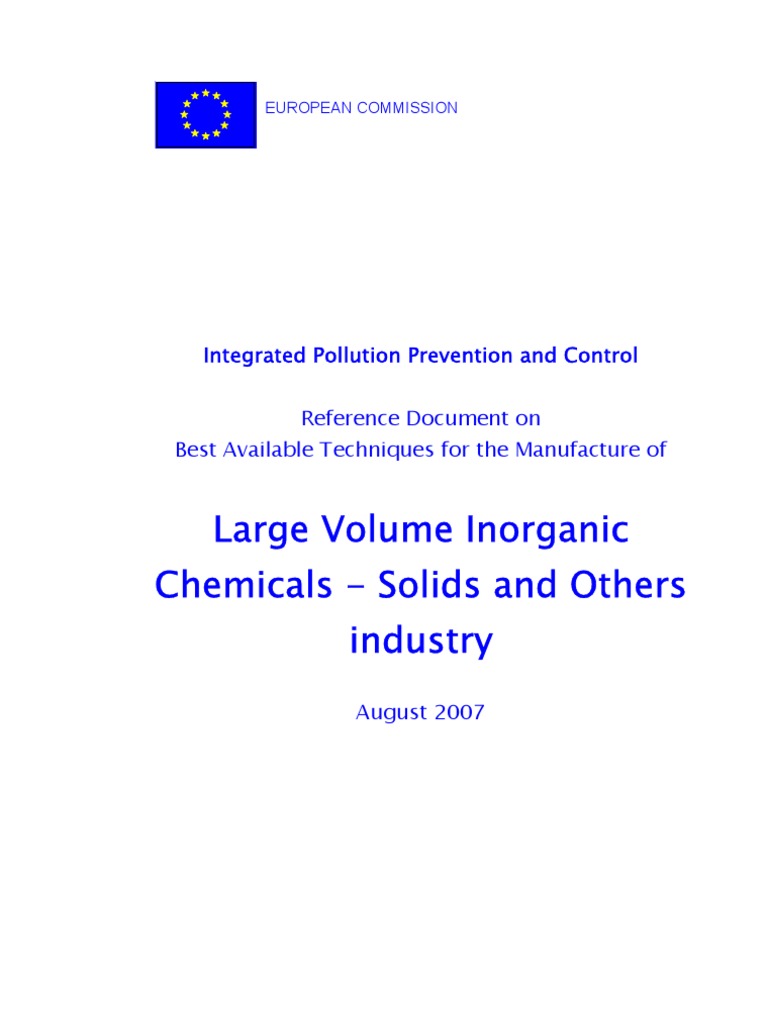 EUROPEAN COMMISSION

Integrated Pollution Prevention and Control

Reference Document on
Best Available Techniques for the Manufacture of

Large Volume Inorganic Chemicals - Solids and Others industry

August 2007